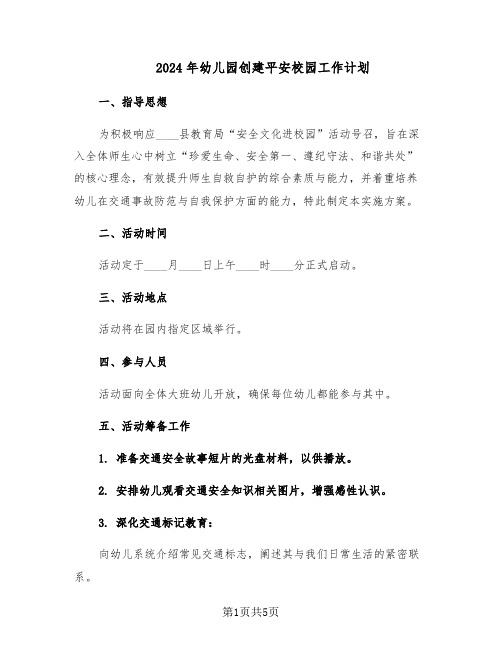 2024年幼儿园创建平安校园工作计划

一、指导思想

为积极响应____县教育局“安全文化进校园”活动号召，旨在深入全体师生心中树立“珍爱生命、安全第一、遵纪守法、和谐共处”的核心理念，有效提升师生自救自护的综合素质与能力，并着重培养幼儿在交通事故防范与自我保护方面的能力，特此制定本实施方案。

二、活动时间

活动定于____月____日上午____时____分正式启动。

三、活动地点

活动将在园内指定区域举行。

四、参与人员

活动面向全体大班幼儿开放，确保每位幼儿都能参与其中。

五、活动筹备工作

1. 准备交通安全故事短片的光盘材料，以供播放。

2. 安排幼儿观看交通安全知识相关图片，增强感性认识。

3. 深化交通标记教育：

向幼儿系统介绍常见交通标志，阐述其与我们日常生活的紧密联系。

第1页共5页